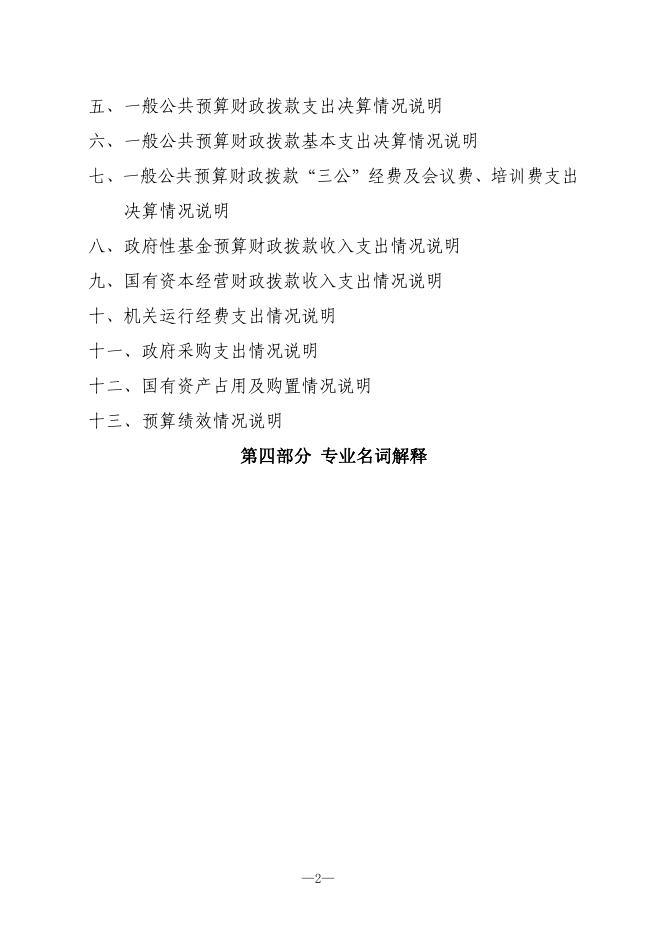 五、一般公共预算财政拨款支出决算情况说明

六、一般公共预算财政拨款基本支出决算情况说明

七、一般公共预算财政拨款“三公”经费及会议费、培训费支出决算情况说明

八、政府性基金预算财政拨款收入支出情况说明

九、国有资本经营财政拨款收入支出情况说明

十、机关运行经费支出情况说明

十一、政府采购支出情况说明

十二、国有资产占用及购置情况说明

十三、预算绩效情况说明

第四部分 专业名词解释

—2—